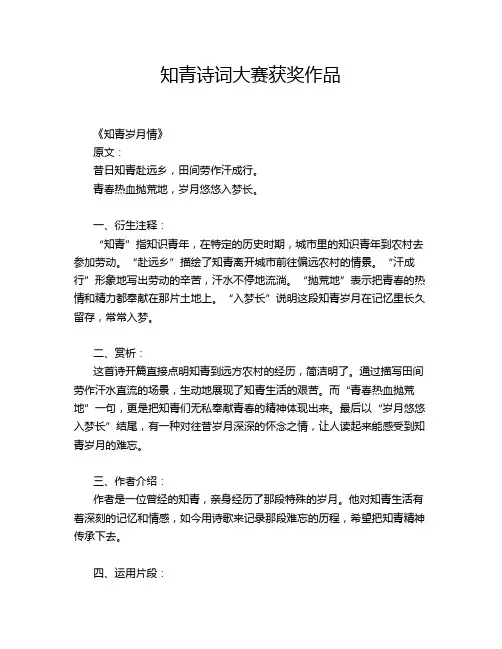 知青诗词大赛获奖作品

《知青岁月情》
原文：
昔日知青赴远乡，田间劳作汗成行。
青春热血抛荒地，岁月悠悠入梦长。

一、衍生注释：
“知青”指知识青年，在特定的历史时期，城市里的知识青年到农村去参加劳动。“赴远乡”描绘了知青离开城市前往偏远农村的情景。“汗成行”形象地写出劳动的辛苦，汗水不停地流淌。“抛荒地”表示把青春的热情和精力都奉献在那片土地上。“入梦长”说明这段知青岁月在记忆里长久留存，常常入梦。

二、赏析：
这首诗开篇直接点明知青到远方农村的经历，简洁明了。通过描写田间劳作汗水直流的场景，生动地展现了知青生活的艰苦。而“青春热血抛荒地”一句，更是把知青们无私奉献青春的精神体现出来。最后以“岁月悠悠入梦长”结尾，有一种对往昔岁月深深的怀念之情，让人读起来能感受到知青岁月的难忘。

三、作者介绍：
作者是一位曾经的知青，亲身经历了那段特殊的岁月。他对知青生活有着深刻的记忆和情感，如今用诗歌来记录那段难忘的历程，希望把知青精神传承下去。

四、运用片段：